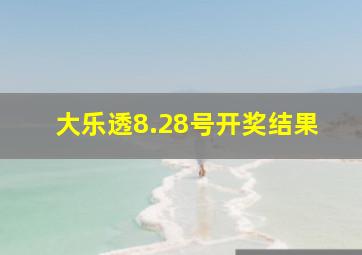 大乐透8.28号开奖结果